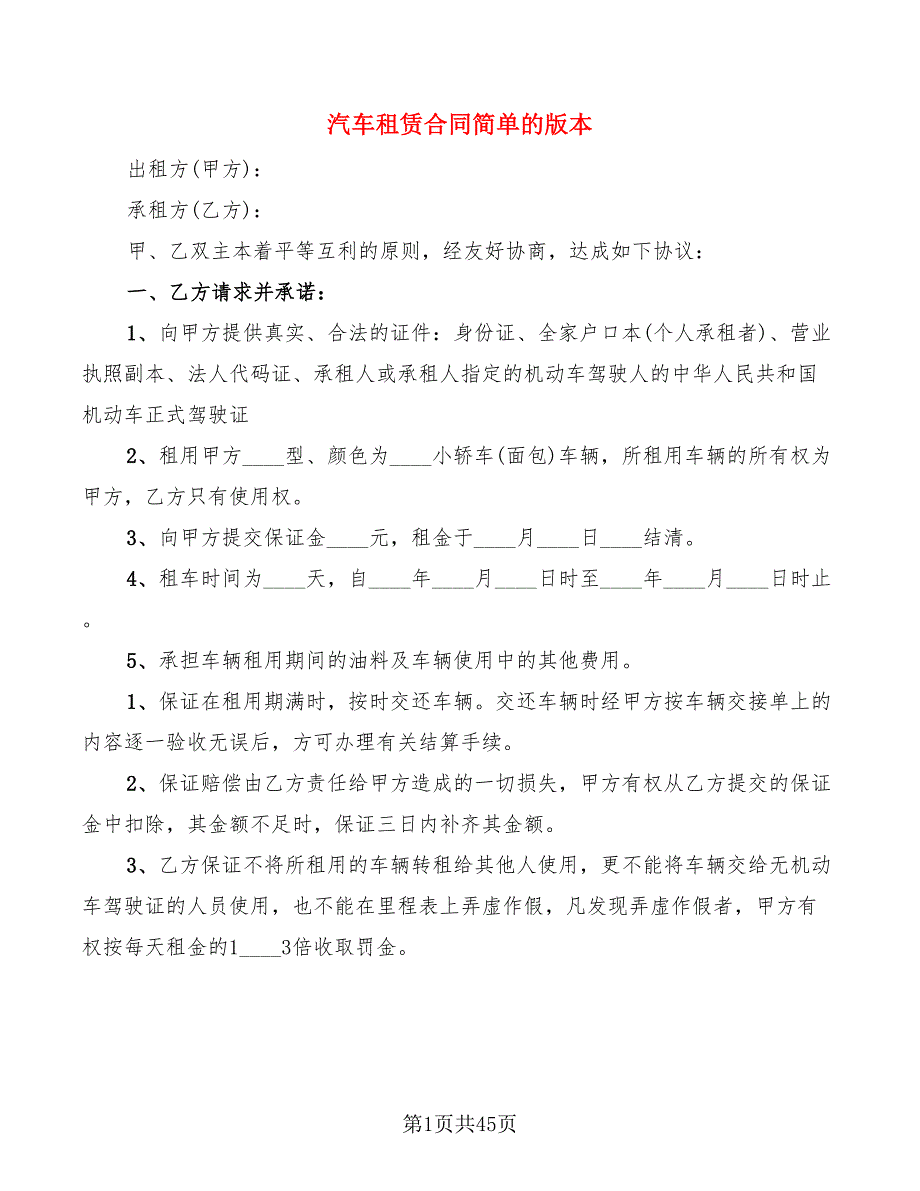 汽车租赁合同简单的版本

出租方(甲方)：

承租方(乙方)：

甲、乙双主本着平等互利的原则，经友好协商，达成如下协议：

一、乙方请求并承诺：

1、向甲方提供真实、合法的证件：身份证、全家户口本(个人承租者)、营业执照副本、法人代码证、承租人或承租人指定的机动车驾驶人的中华人民共和国机动车正式驾驶证

2、租用甲方____型、颜色为____小轿车(面包)车辆，所租用车辆的所有权为甲方，乙方只有使用权。

3、向甲方提交保证金____元，租金于____月____日____结清。

4、租车时间为____天，自____年____月____日时至____年____月____日时止。

5、承担车辆租用期间的油料及车辆使用中的其他费用。

1、保证在租用期满时，按时交还车辆。交还车辆时经甲方按车辆交接单上的内容逐一验收无误后，方可办理有关结算手续。

2、保证赔偿由乙方责任给甲方造成的一切损失，甲方有权从乙方提交的保证金中扣除，其金额不足时，保证三日内补齐其金额。

3、乙方保证不将所租用的车辆转租给其他人使用，更不能将车辆交给无机动车驾驶证的人员使用，也不能在里程表上弄虚作假，凡发现弄虚作假者，甲方有权按每天租金的1____3倍收取罚金。

第1页共45页